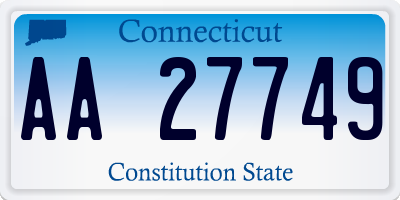 Connecticut

AA 27749

Constitution State